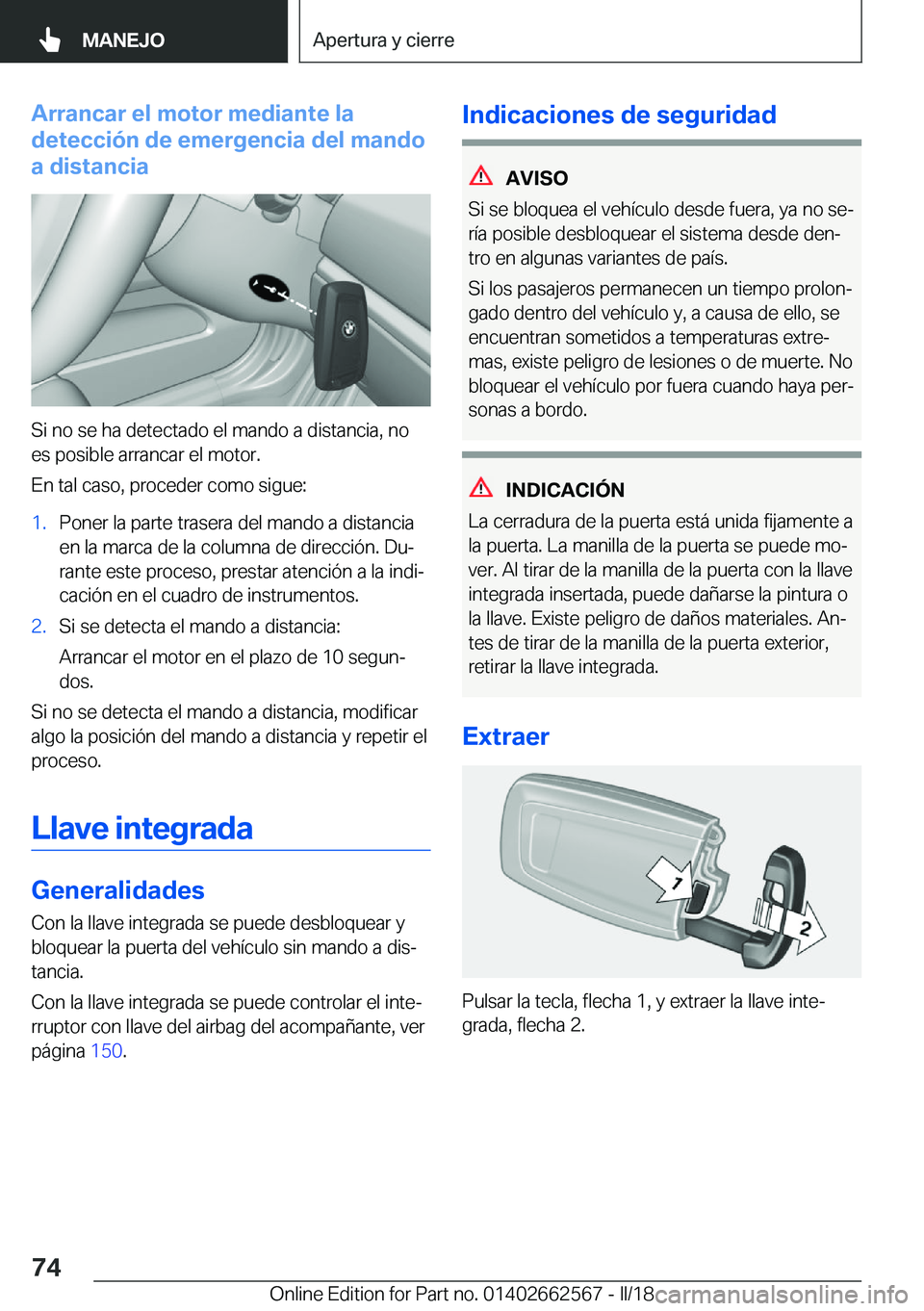 MANEJO

Apertura y cierre

Arrancar el motor mediante la detección de emergencia del mando a distancia

Si no se ha detectado el mando a distancia, no es posible arrancar el motor.

En tal caso, proceder como sigue:

1. Poner la parte trasera del mando a distancia en la marca de la columna de dirección. Durante este proceso, prestar atención a la indicación en el cuadro de instrumentos.

2. Si se detecta el mando a distancia:

Arrancar el motor en el plazo de 10 segundos.

Si no se detecta el mando a distancia, modificar algo la posición del mando a distancia y repetir el proceso.

Llave integrada

Generalidades

Con la llave integrada se puede desbloquear y bloquear la puerta del vehículo sin mando a distancia.

Con la llave integrada se puede controlar el interruptor con llave del airbag del acompañante, ver página 150.

Indicaciones de seguridad

AVISO

Si se bloquea el vehículo desde fuera, ya no sería posible desbloquear el sistema desde dentro en algunas variantes de país.

Si los pasajeros permanecen un tiempo prolongado dentro del vehículo y, a causa de ello, se encuentran sometidos a temperaturas extremas, existe peligro de lesiones o de muerte. No bloquear el vehículo por fuera cuando haya personas a bordo.

INDICACIÓN

La cerradura de la puerta está unida fijamente a la puerta. La manilla de la puerta se puede mover. Al tirar de la manilla de la puerta con la llave integrada insertada, puede dañarse la pintura o la llave. Existe peligro de daños materiales. Antes de tirar de la manilla de la puerta exterior, retirar la llave integrada.

Extraer

1

2

Pulsar la tecla, flecha 1, y extraer la llave integrada, flecha 2.

74

Online Edition for Part no. 01402662567 - II/18

carmanualsonline.info